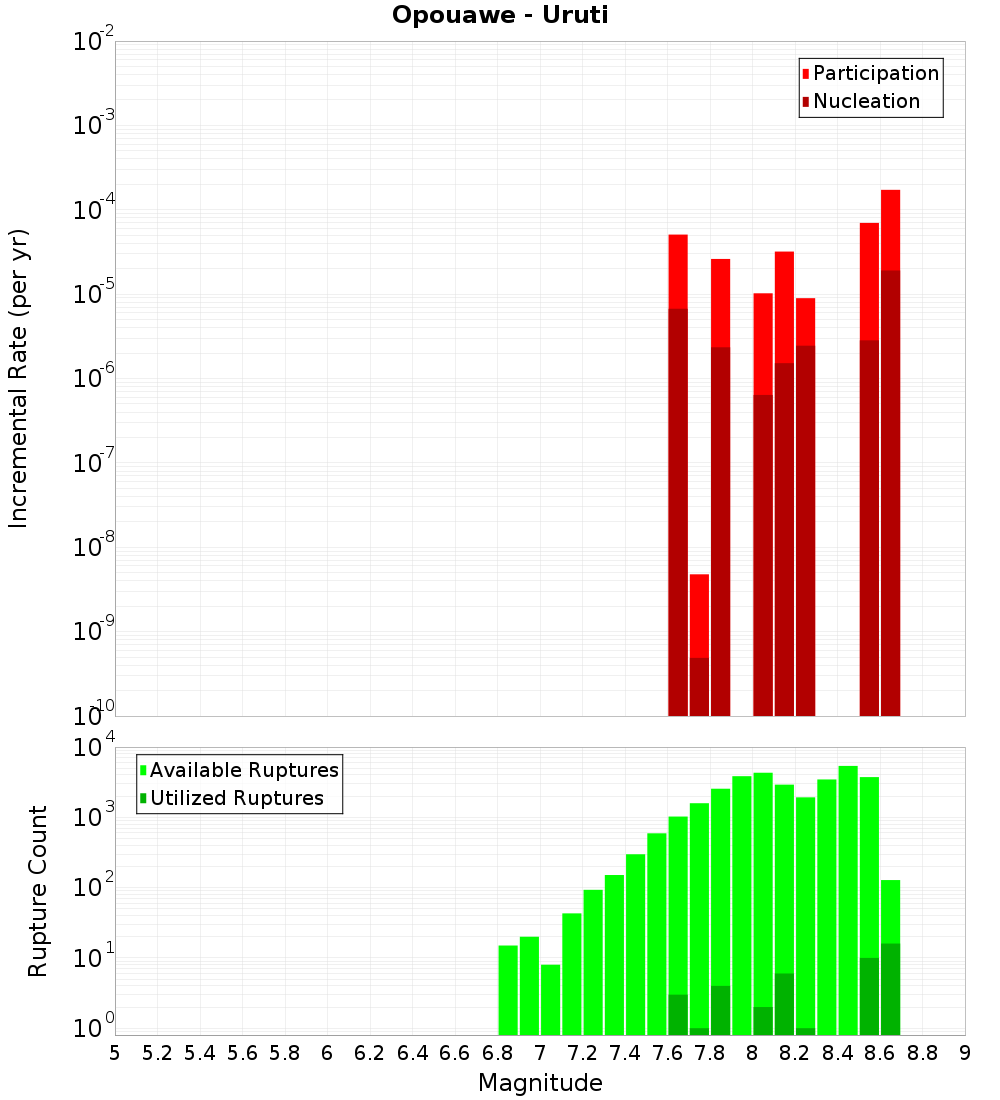 Opouawe - Uruti

Participation
Nucleation

Incremental Rate (per yr)

$10^{-2}$
$10^{-3}$
$10^{-4}$
$10^{-5}$
$10^{-6}$
$10^{-7}$
$10^{-8}$
$10^{-9}$
$10^{-10}$

Available Ruptures
Utilized Ruptures

Rupture Count

$10^{4}$
$10^{3}$
$10^{2}$
$10^{1}$
$10^{0}$

5 5.2 5.4 5.6 5.8 6 6.2 6.4 6.6 6.8 7 7.2 7.4 7.6 7.8 8 8.2 8.4 8.6 8.8 9

Magnitude